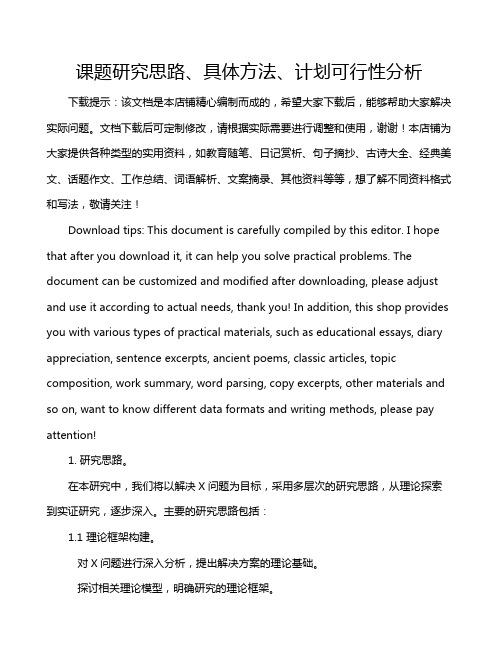 课题研究思路、具体方法、计划可行性分析

下载提示：该文档是本店铺精心编制而成的，希望大家下载后，能够帮助大家解决实际问题。文档下载后可定制修改，请根据实际需要进行调整和使用，谢谢！本店铺为大家提供各种类型的实用资料，如教育随笔、日记赏析、句子摘抄、古诗大全、经典美文、话题作文、工作总结、词语解析、文案摘录、其他资料等等，想了解不同资料格式和写法，敬请关注！

Download tips: This document is carefully compiled by this editor. I hope that after you download it, it can help you solve practical problems. The document can be customized and modified after downloading, please adjust and use it according to actual needs, thank you! In addition, this shop provides you with various types of practical materials, such as educational essays, diary appreciation, sentence excerpts, ancient poems, classic articles, topic composition, work summary, word parsing, copy excerpts, other materials and so on, want to know different data formats and writing methods, please pay attention!

1. 研究思路。

在本研究中，我们将以解决 X 问题为目标，采用多层次的研究思路，从理论探索到实证研究，逐步深入。主要的研究思路包括：

1.1 理论框架构建。

对 X 问题进行深入分析，提出解决方案的理论基础。

探讨相关理论模型，明确研究的理论框架。